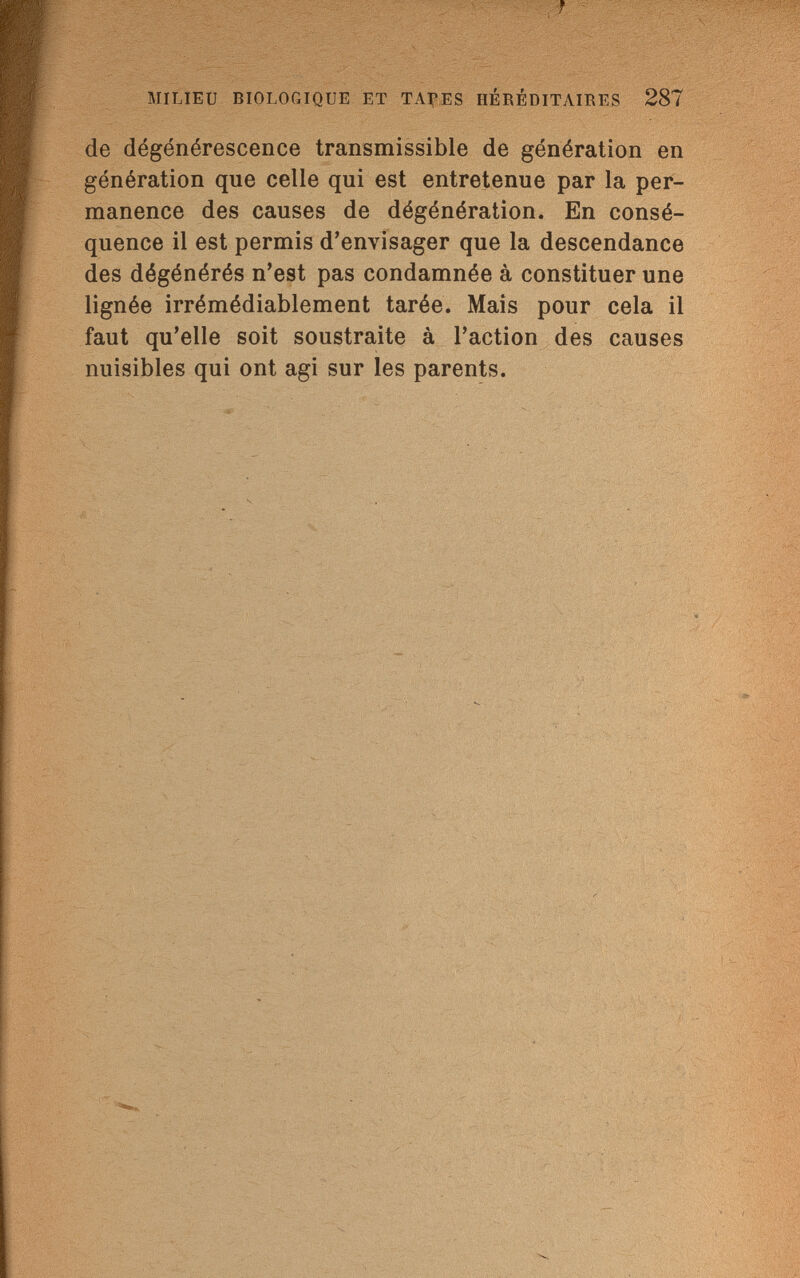 MILIEU BIOLOGIQUE ET TARES HÉRÉDITAIRES 287

de dégénérescence transmissible de génération en génération que celle qui est entretenue par la permanence des causes de dégénération. En conséquence il est permis d'envisager que la descendance des dégénérés n'est pas condamnée à constituer une lignée irrémédiablement tarée. Mais pour cela il faut qu'elle soit soustraite à l'action des causes nuisibles qui ont agi sur les parents.